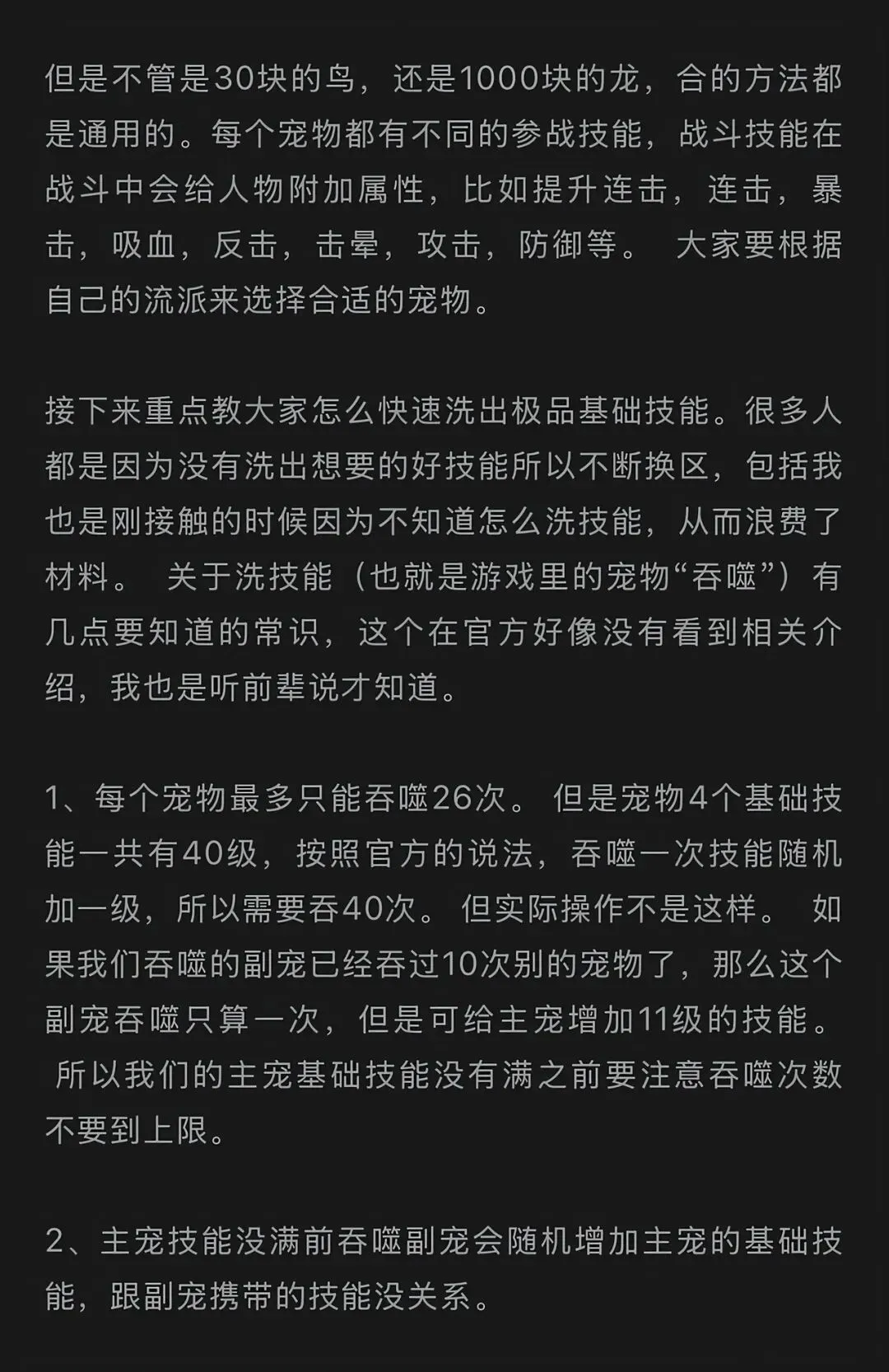 但是不管是30块的鸟，还是1000块的龙，合的方法都是通用的。每个宠物都有不同的参战技能，战斗技能在战斗中会给人物附加属性，比如提升连击，连击，暴击，吸血，反击，击晕，攻击，防御等。 大家要根据自己的流派来选择合适的宠物。

接下来重点教大家怎么快速洗出极品基础技能。很多人都是因为没有洗出想要的好技能所以不断换区，包括我也是刚接触的时候因为不知道怎么洗技能，从而浪费了材料。 关于洗技能（也就是游戏里的宠物“吞噬”）有几点要知道的常识，这个在官方好像没有看到相关介绍，我也是听前辈说才知道。

1、每个宠物最多只能吞噬26次。 但是宠物4个基础技能一共有40级，按照官方的说法，吞噬一次技能随机加一级，所以需要吞40次。 但实际操作不是这样。 如果我们吞噬的副宠已经吞过10次别的宠物了，那么这个副宠吞噬只算一次，但是可给主宠增加11级的技能。 所以我们的主宠基础技能没有满之前要注意吞噬次数不要到上限。

2、主宠技能没满前吞噬副宠会随机增加主宠的基础技能，跟副宠携带的技能没关系。